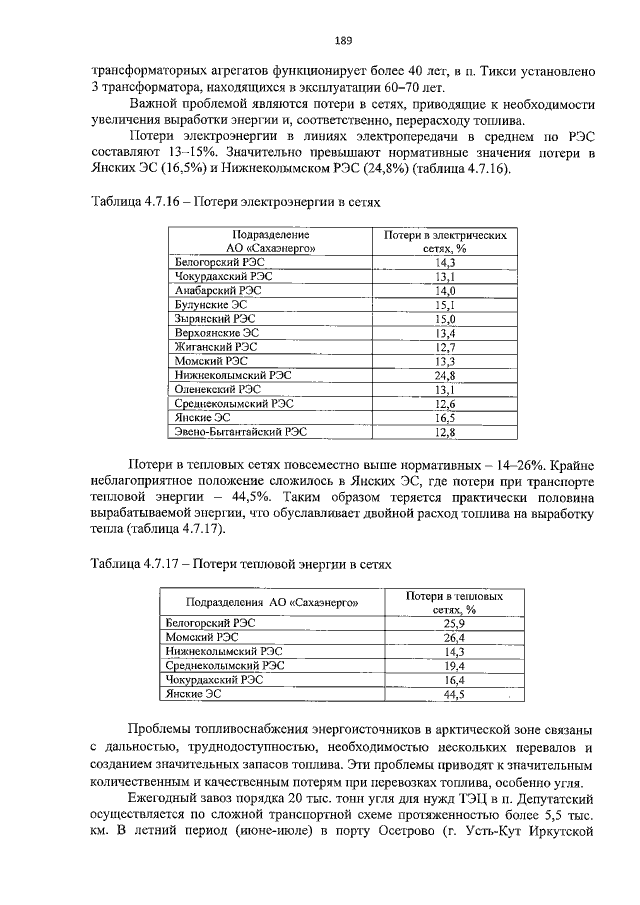 189

трансформаторных агрегатов функционирует более 40 лет, в п. Тикси установлено 3 трансформатора, находящихся в эксплуатации 60–70 лет.

Важной проблемой являются потери в сетях, приводящие к необходимости увеличения выработки энергии и, соответственно, перерасходу топлива.

Потери электроэнергии в линиях электропередачи в среднем по РЭС составляют 13–15%. Значительно превышают нормативные значения потери в Янских ЭС (16,5%) и Нижнеколымском РЭС (24,8%) (таблица 4.7.16).

Таблица 4.7.16 – Потери электроэнергии в сетях

| Подразделение АО «Сахаэнерго» | Потери в электрических сетях, % |
|---|---|
| Белогорский РЭС | 14,3 |
| Чокурдахский РЭС | 13,1 |
| Анабарский РЭС | 14,0 |
| Булунские ЭС | 15,1 |
| Зырянский РЭС | 15,0 |
| Верхоянские ЭС | 13,4 |
| Жиганский РЭС | 12,7 |
| Момский РЭС | 13,3 |
| Нижнеколымский РЭС | 24,8 |
| Оленекский РЭС | 13,1 |
| Среднеколымский РЭС | 12,6 |
| Янские ЭС | 16,5 |
| Эвено-Бытантайский РЭС | 12,8 |

Потери в тепловых сетях повсеместно выше нормативных – 14–26%. Крайне неблагоприятное положение сложилось в Янских ЭС, где потери при транспорте тепловой энергии – 44,5%. Таким образом теряется практически половина вырабатываемой энергии, что обуславливает двойной расход топлива на выработку тепла (таблица 4.7.17).

Таблица 4.7.17 – Потери тепловой энергии в сетях

| Подразделения АО «Сахаэнерго» | Потери в тепловых сетях, % |
|---|---|
| Белогорский РЭС | 25,9 |
| Момский РЭС | 26,4 |
| Нижнеколымский РЭС | 14,3 |
| Среднеколымский РЭС | 19,4 |
| Чокурдахский РЭС | 16,4 |
| Янские ЭС | 44,5 |

Проблемы топливоснабжения энергоисточников в арктической зоне связаны с дальностью, труднодоступностью, необходимостью нескольких перевалов и созданием значительных запасов топлива. Эти проблемы приводят к значительным количественным и качественным потерям при перевозках топлива, особенно угля.

Ежегодный завоз порядка 20 тыс. тонн угля для нужд ТЭЦ в п. Депутатский осуществляется по сложной транспортной схеме протяженностью более 5,5 тыс. км. В летний период (июне-июле) в порту Осетрово (г. Усть-Кут Иркутской